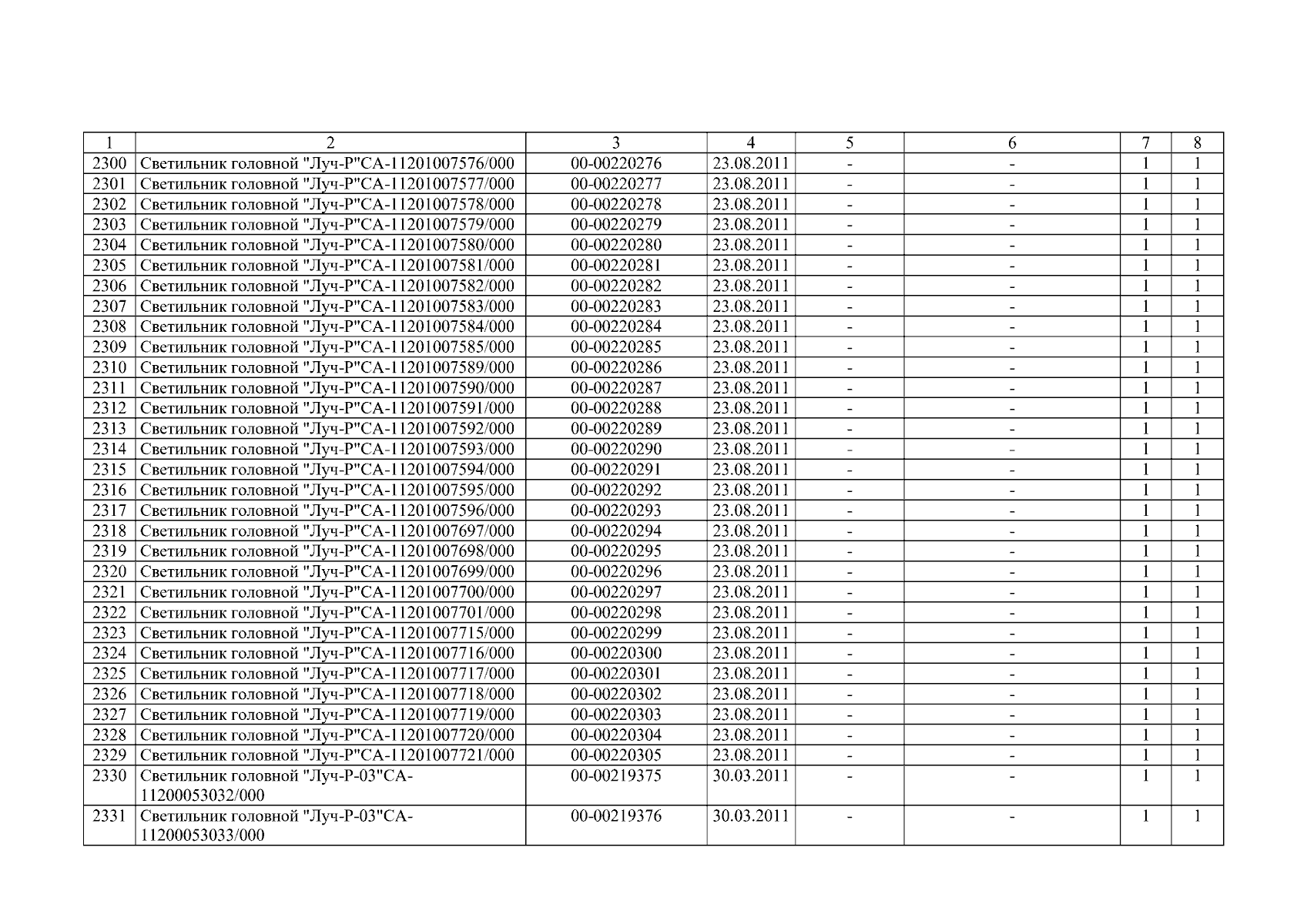 | 1 | 2 | 3 | 4 | 5 | 6 | 7 | 8 |
|---|---|---|---|---|---|---|---|
| 2300 | Светильник головной "Луч-Р"СА-11201007576/000 | 00-00220276 | 23.08.2011 | - | - | 1 | 1 |
| 2301 | Светильник головной "Луч-Р"СА-11201007577/000 | 00-00220277 | 23.08.2011 | - | - | 1 | 1 |
| 2302 | Светильник головной "Луч-Р"СА-11201007578/000 | 00-00220278 | 23.08.2011 | - | - | 1 | 1 |
| 2303 | Светильник головной "Луч-Р"СА-11201007579/000 | 00-00220279 | 23.08.2011 | - | - | 1 | 1 |
| 2304 | Светильник головной "Луч-Р"СА-11201007580/000 | 00-00220280 | 23.08.2011 | - | - | 1 | 1 |
| 2305 | Светильник головной "Луч-Р"СА-11201007581/000 | 00-00220281 | 23.08.2011 | - | - | 1 | 1 |
| 2306 | Светильник головной "Луч-Р"СА-11201007582/000 | 00-00220282 | 23.08.2011 | - | - | 1 | 1 |
| 2307 | Светильник головной "Луч-Р"СА-11201007583/000 | 00-00220283 | 23.08.2011 | - | - | 1 | 1 |
| 2308 | Светильник головной "Луч-Р"СА-11201007584/000 | 00-00220284 | 23.08.2011 | - | - | 1 | 1 |
| 2309 | Светильник головной "Луч-Р"СА-11201007585/000 | 00-00220285 | 23.08.2011 | - | - | 1 | 1 |
| 2310 | Светильник головной "Луч-Р"СА-11201007589/000 | 00-00220286 | 23.08.2011 | - | - | 1 | 1 |
| 2311 | Светильник головной "Луч-Р"СА-11201007590/000 | 00-00220287 | 23.08.2011 | - | - | 1 | 1 |
| 2312 | Светильник головной "Луч-Р"СА-11201007591/000 | 00-00220288 | 23.08.2011 | - | - | 1 | 1 |
| 2313 | Светильник головной "Луч-Р"СА-11201007592/000 | 00-00220289 | 23.08.2011 | - | - | 1 | 1 |
| 2314 | Светильник головной "Луч-Р"СА-11201007593/000 | 00-00220290 | 23.08.2011 | - | - | 1 | 1 |
| 2315 | Светильник головной "Луч-Р"СА-11201007594/000 | 00-00220291 | 23.08.2011 | - | - | 1 | 1 |
| 2316 | Светильник головной "Луч-Р"СА-11201007595/000 | 00-00220292 | 23.08.2011 | - | - | 1 | 1 |
| 2317 | Светильник головной "Луч-Р"СА-11201007596/000 | 00-00220293 | 23.08.2011 | - | - | 1 | 1 |
| 2318 | Светильник головной "Луч-Р"СА-11201007697/000 | 00-00220294 | 23.08.2011 | - | - | 1 | 1 |
| 2319 | Светильник головной "Луч-Р"СА-11201007698/000 | 00-00220295 | 23.08.2011 | - | - | 1 | 1 |
| 2320 | Светильник головной "Луч-Р"СА-11201007699/000 | 00-00220296 | 23.08.2011 | - | - | 1 | 1 |
| 2321 | Светильник головной "Луч-Р"СА-11201007700/000 | 00-00220297 | 23.08.2011 | - | - | 1 | 1 |
| 2322 | Светильник головной "Луч-Р"СА-11201007701/000 | 00-00220298 | 23.08.2011 | - | - | 1 | 1 |
| 2323 | Светильник головной "Луч-Р"СА-11201007715/000 | 00-00220299 | 23.08.2011 | - | - | 1 | 1 |
| 2324 | Светильник головной "Луч-Р"СА-11201007716/000 | 00-00220300 | 23.08.2011 | - | - | 1 | 1 |
| 2325 | Светильник головной "Луч-Р"СА-11201007717/000 | 00-00220301 | 23.08.2011 | - | - | 1 | 1 |
| 2326 | Светильник головной "Луч-Р"СА-11201007718/000 | 00-00220302 | 23.08.2011 | - | - | 1 | 1 |
| 2327 | Светильник головной "Луч-Р"СА-11201007719/000 | 00-00220303 | 23.08.2011 | - | - | 1 | 1 |
| 2328 | Светильник головной "Луч-Р"СА-11201007720/000 | 00-00220304 | 23.08.2011 | - | - | 1 | 1 |
| 2329 | Светильник головной "Луч-Р"СА-11201007721/000 | 00-00220305 | 23.08.2011 | - | - | 1 | 1 |
| 2330 | Светильник головной "Луч-Р-03"СА-11200053032/000 | 00-00219375 | 30.03.2011 | - | - | 1 | 1 |
| 2331 | Светильник головной "Луч-Р-03"СА-11200053033/000 | 00-00219376 | 30.03.2011 | - | - | 1 | 1 |